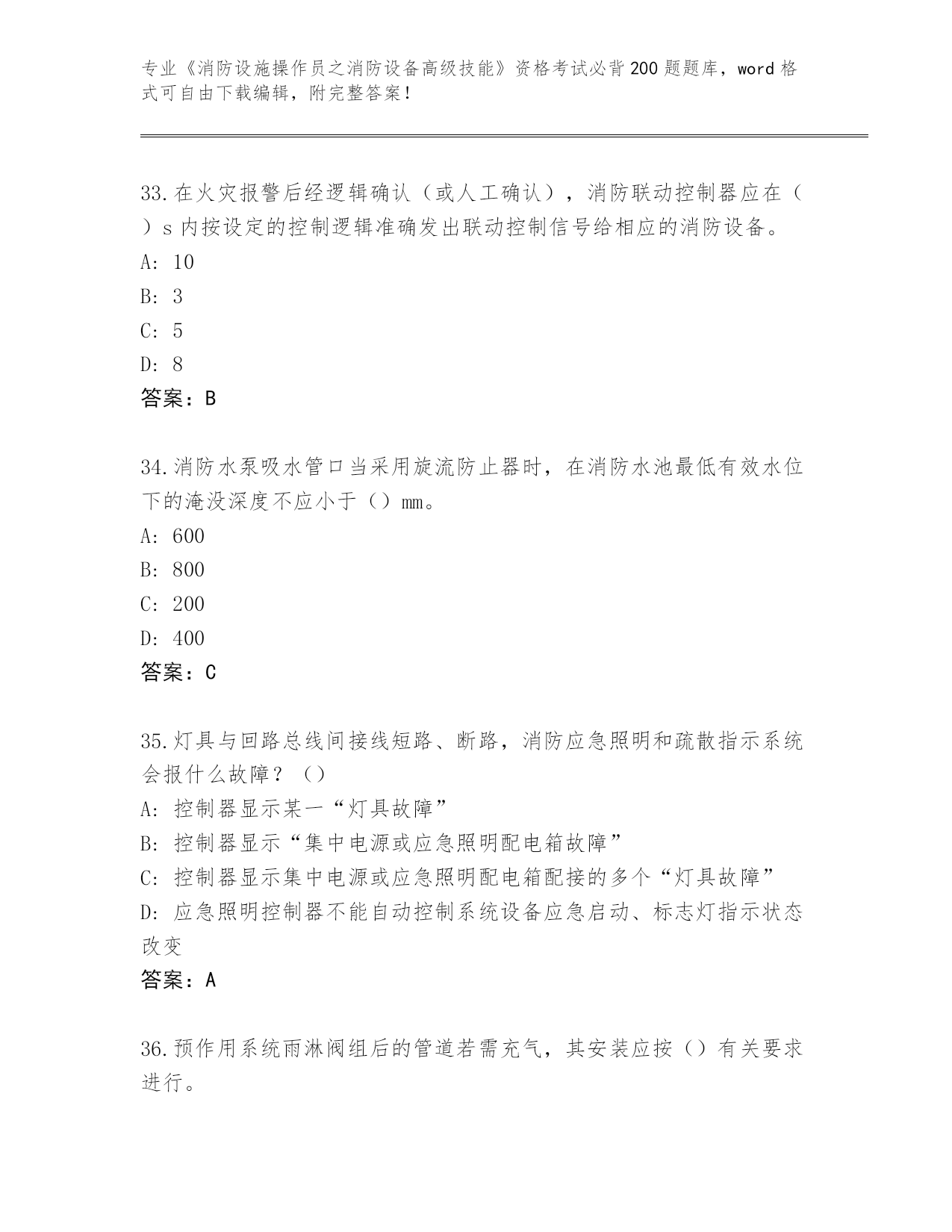 专业《消防设施操作员之消防设备高级技能》资格考试必背200题题库，word格式可自由下载编辑，附完整答案！

33.在火灾报警后经逻辑确认（或人工确认），消防联动控制器应在（ ）s内按设定的控制逻辑准确发出联动控制信号给相应的消防设备。
A: 10
B: 3
C: 5
D: 8
答案：B

34.消防水泵吸水管口当采用旋流防止器时，在消防水池最低有效水位下的淹没深度不应小于（）mm。
A: 600
B: 800
C: 200
D: 400
答案：C

35.灯具与回路总线间接线短路、断路，消防应急照明和疏散指示系统会报什么故障？（）
A: 控制器显示某一“灯具故障”
B: 控制器显示“集中电源或应急照明配电箱故障”
C: 控制器显示集中电源或应急照明配电箱配接的多个“灯具故障”
D: 应急照明控制器不能自动控制系统设备应急启动、标志灯指示状态改变
答案：A

36.预作用系统雨淋阀组后的管道若需充气，其安装应按（）有关要求进行。